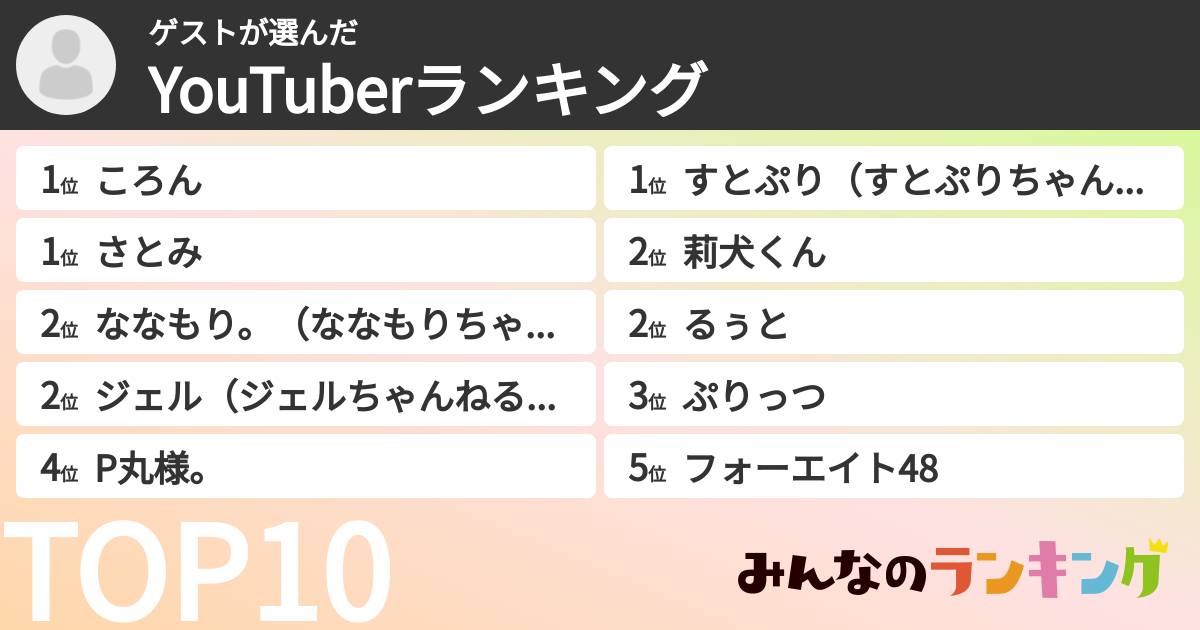 ゲストが選んだ
YouTuberランキング

1位 ころん

1位 さとみ

2位 ななもり。（ななもりちゃ...

2位 ジェル（ジェルちゃんねる...

4位 P丸様。

1位 すとぷり（すとぷりちゃん...

2位 莉犬くん

2位 るぅと

3位 ぷりっつ

5位 フォーエイト48

TOP10

みんなのランキング